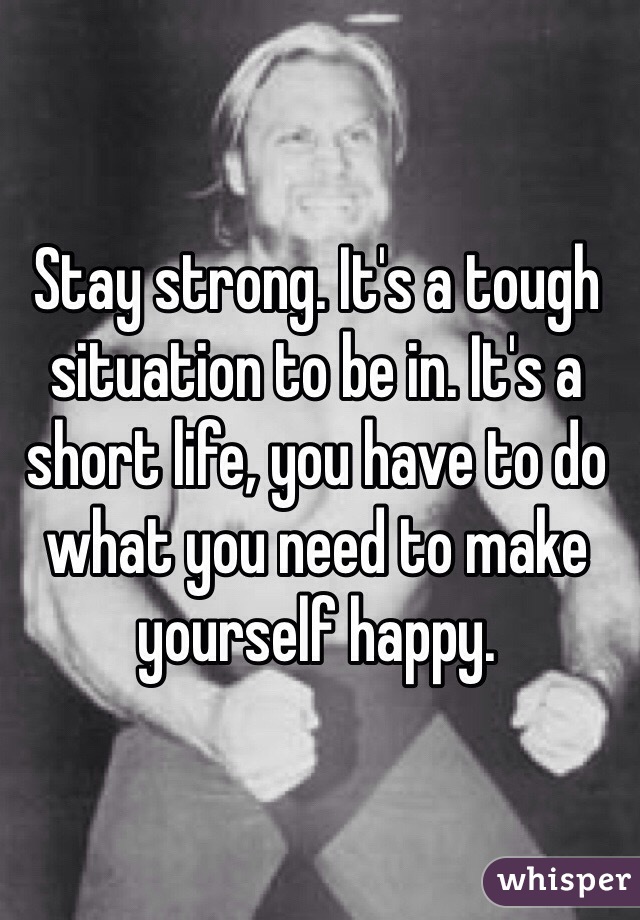 Stay strong. It's a tough situation to be in. It's a short life, you have to do what you need to make yourself happy.

whisper